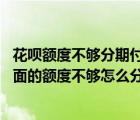 花呗额度不够分期付
面的额度不够怎么分